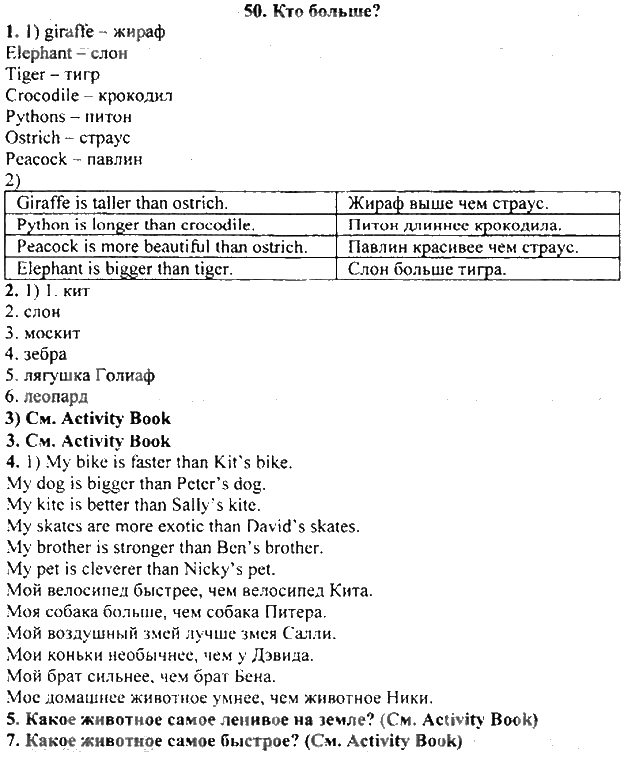 50. Кто больше?

1. 1) giraffe – жираф
Elephant – слон
Tiger – тигр
Crocodile – крокодил
Pythons – питон
Ostrich – страус
Peacock – павлин
2)

| Giraffe is taller than ostrich. | Жираф выше чем страус. |
|---|---|
| Python is longer than crocodile. | Питон длиннее крокодила. |
| Peacock is more beautiful than ostrich. | Павлин красивее чем страус. |
| Elephant is bigger than tiger. | Слон больше тигра. |

2. 1) 1. кит
2. слон
3. москит
4. зебра
5. лягушка Голиаф
6. леопард
3) См. Activity Book
3. См. Activity Book
4. 1) My bike is faster than Kit's bike.
My dog is bigger than Peter's dog.
My kite is better than Sally's kite.
My skates are more exotic than David's skates.
My brother is stronger than Ben's brother.
My pet is cleverer than Nicky's pet.
Мой велосипед быстрее, чем велосипед Кита.
Моя собака больше, чем собака Питера.
Мой воздушный змей лучше змея Салли.
Мои коньки необычнее, чем у Дэвида.
Мой брат сильнее, чем брат Бена.
Мое домашнее животное умнее, чем животное Ники.
5. Какое животное самое ленивое на земле? (См. Activity Book)
7. Какое животное самое быстрое? (См. Activity Book)